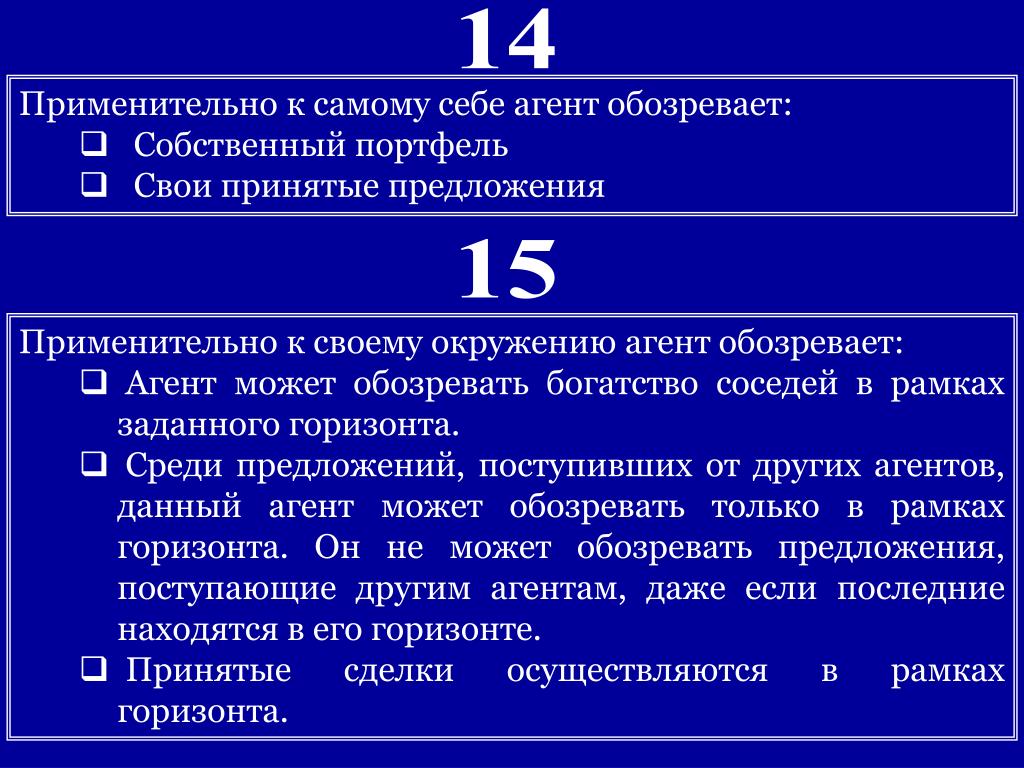 14

Применительно к самому себе агент обозревает:
❑ Собственный портфель
❑ Свои принятые предложения

15

Применительно к своему окружению агент обозревает:
❑ Агент может обозревать богатство соседей в рамках заданного горизонта.
❑ Среди предложений, поступивших от других агентов, данный агент может обозревать только в рамках горизонта. Он не может обозревать предложения, поступающие другим агентам, даже если последние находятся в его горизонте.
❑ Принятые сделки осуществляются в рамках горизонта.